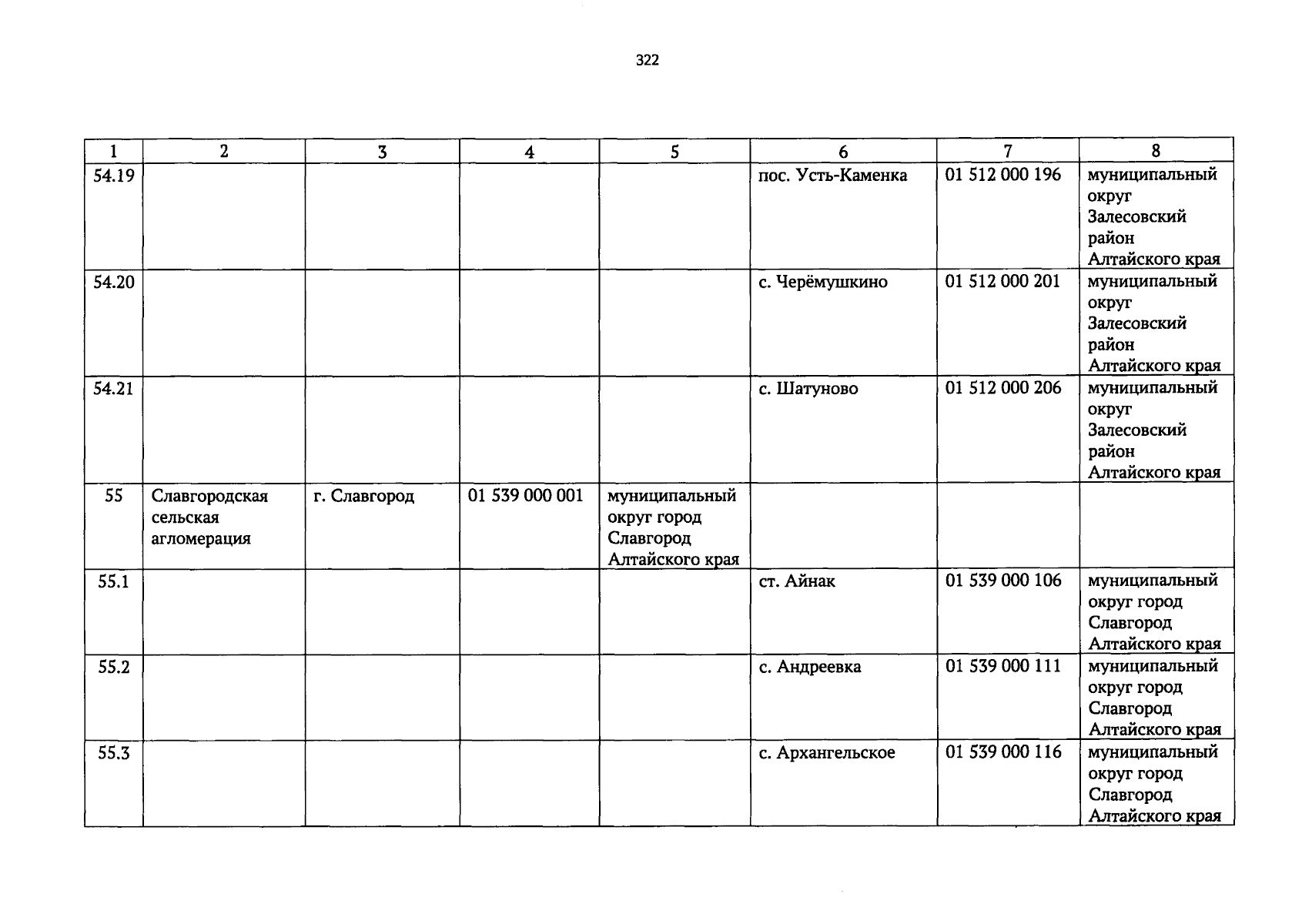 322

| 1 | 2 | 3 | 4 | 5 | 6 | 7 | 8 |
|---|---|---|---|---|---|---|---|
| 54.19 | | | | | пос. Усть-Каменка | 01 512 000 196 | муниципальный округ Залесовский район Алтайского края |
| 54.20 | | | | | с. Черёмушкино | 01 512 000 201 | муниципальный округ Залесовский район Алтайского края |
| 54.21 | | | | | с. Шатуново | 01 512 000 206 | муниципальный округ Залесовский район Алтайского края |
| 55 | Славгородская сельская агломерация | г. Славгород | 01 539 000 001 | муниципальный округ город Славгород Алтайского края | | | |
| 55.1 | | | | | ст. Айнак | 01 539 000 106 | муниципальный округ город Славгород Алтайского края |
| 55.2 | | | | | с. Андреевка | 01 539 000 111 | муниципальный округ город Славгород Алтайского края |
| 55.3 | | | | | с. Архангельское | 01 539 000 116 | муниципальный округ город Славгород Алтайского края |